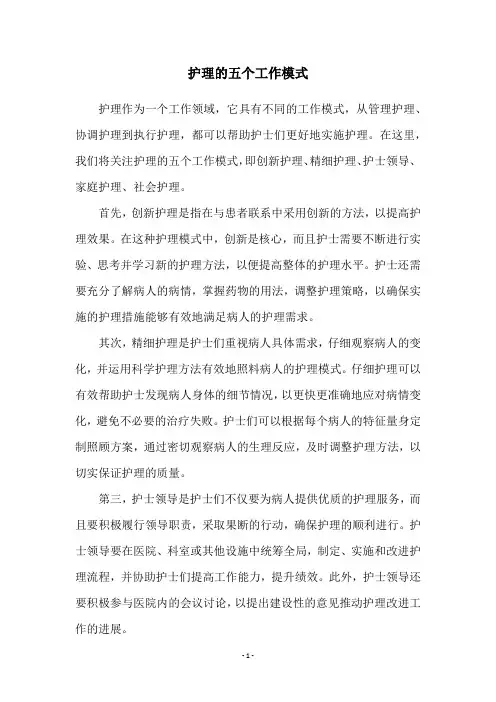 护理的五个工作模式

护理作为一个工作领域，它具有不同的工作模式，从管理护理、协调护理到执行护理，都可以帮助护士们更好地实施护理。在这里，我们将关注护理的五个工作模式，即创新护理、精细护理、护士领导、家庭护理、社会护理。

首先，创新护理是指在与患者联系中采用创新的方法，以提高护理效果。在这种护理模式中，创新是核心，而且护士需要不断进行实验、思考并学习新的护理方法，以便提高整体的护理水平。护士还需要充分了解病人的病情，掌握药物的用法，调整护理策略，以确保实施的护理措施能够有效地满足病人的护理需求。

其次，精细护理是护士们重视病人具体需求，仔细观察病人的变化，并运用科学护理方法有效地照料病人的护理模式。仔细护理可以有效帮助护士发现病人身体的细节情况，以更快更准确地应对病情变化，避免不必要的治疗失败。护士们可以根据每个病人的特征量身定制照顾方案，通过密切观察病人的生理反应，及时调整护理方法，以切实保证护理的质量。

第三，护士领导是护士们不仅要为病人提供优质的护理服务，而且要积极履行领导职责，采取果断的行动，确保护理的顺利进行。护士领导要在医院、科室或其他设施中统筹全局，制定、实施和改进护理流程，并协助护士们提高工作能力，提升绩效。此外，护士领导还要积极参与医院内的会议讨论，以提出建设性的意见推动护理改进工作的进展。

- 1 -